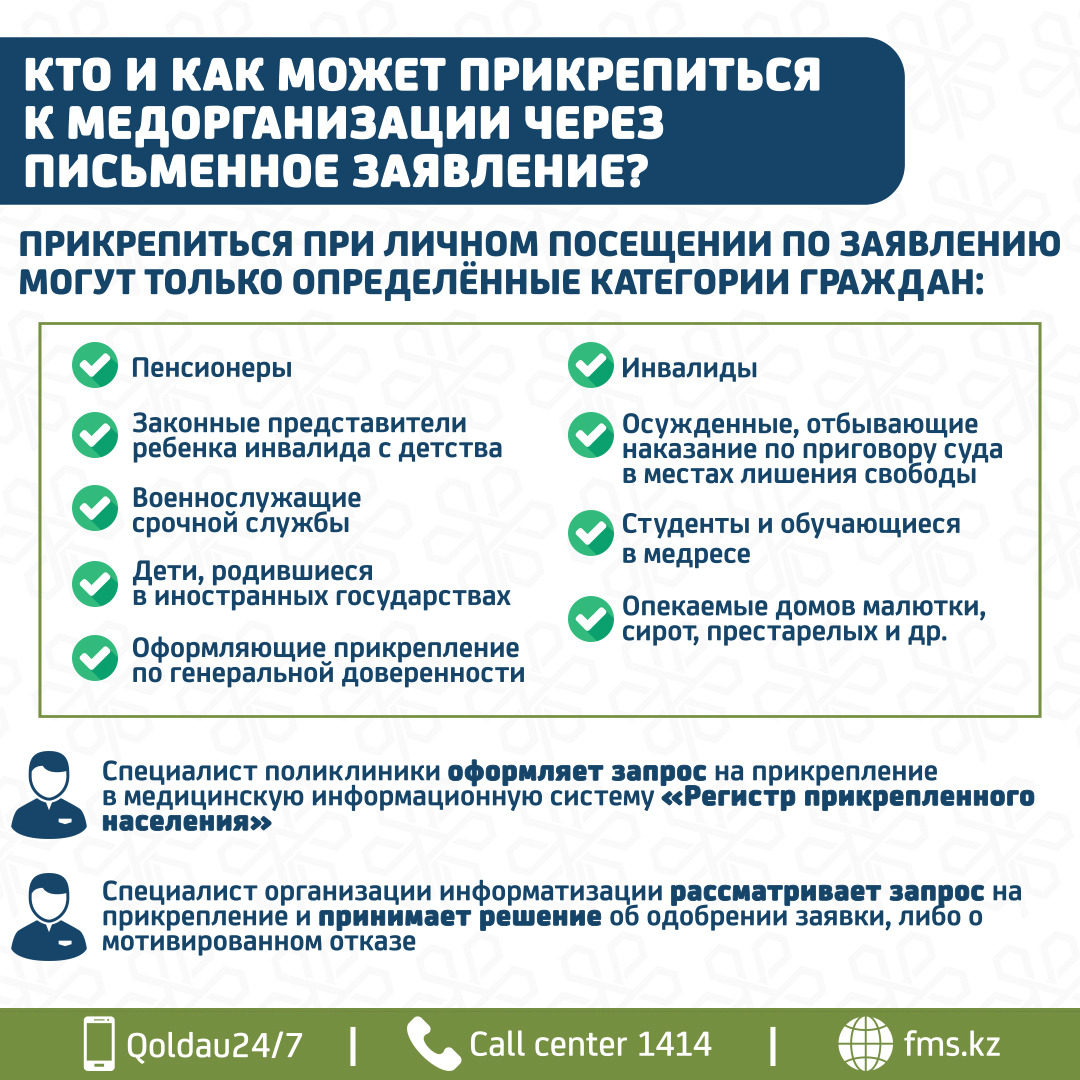 КТО И КАК МОЖЕТ ПРИКРЕПИТЬСЯ К МЕДОРГАНИЗАЦИИ ЧЕРЕЗ ПИСЬМЕННОЕ ЗАЯВЛЕНИЕ?

ПРИКРЕПИТЬСЯ ПРИ ЛИЧНОМ ПОСЕЩЕНИИ ПО ЗАЯВЛЕНИЮ МОГУТ ТОЛЬКО ОПРЕДЕЛЁННЫЕ КАТЕГОРИИ ГРАЖДАН:

Пенсионеры

Законные представители ребенка инвалида с детства

Военнослужащие срочной службы

Дети, родившиеся в иностранных государствах

Оформляющие прикрепление по генеральной доверенности

Инвалиды

Осужденные, отбывающие наказание по приговору суда в местах лишения свободы

Студенты и обучающиеся в медресе

Опекаемые домов малютки, сирот, престарелых и др.

Специалист поликлиники оформляет запрос на прикрепление в медицинскую информационную систему «Регистр прикрепленного населения»

Специалист организации информатизации рассматривает запрос на прикрепление и принимает решение об одобрении заявки, либо о мотивированном отказе

Qoldau24/7 | Call center 1414 | fms.kz